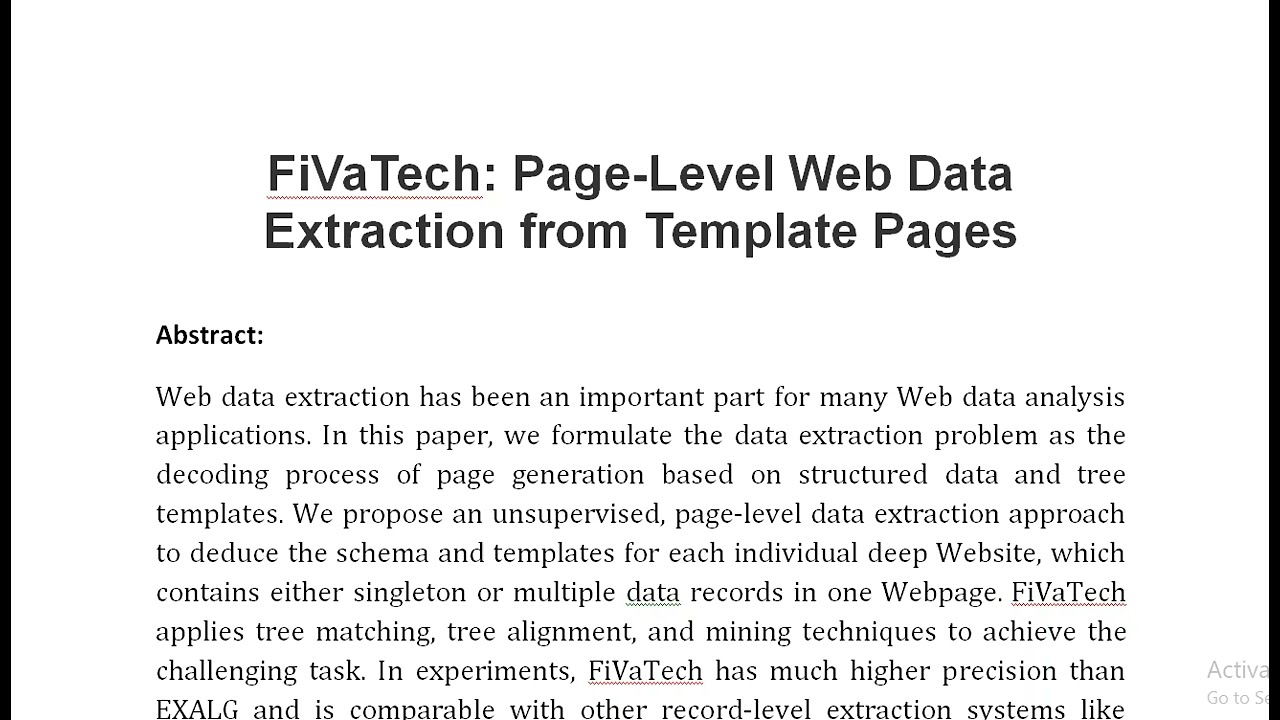 FiVaTech: Page-Level Web Data Extraction from Template Pages

Abstract:

Web data extraction has been an important part for many Web data analysis applications. In this paper, we formulate the data extraction problem as the decoding process of page generation based on structured data and tree templates. We propose an unsupervised, page-level data extraction approach to deduce the schema and templates for each individual deep Website, which contains either singleton or multiple data records in one Webpage. FiVaTech applies tree matching, tree alignment, and mining techniques to achieve the challenging task. In experiments, FiVaTech has much higher precision than EXALG and is comparable with other record-level extraction systems like

Activa
Go to Se